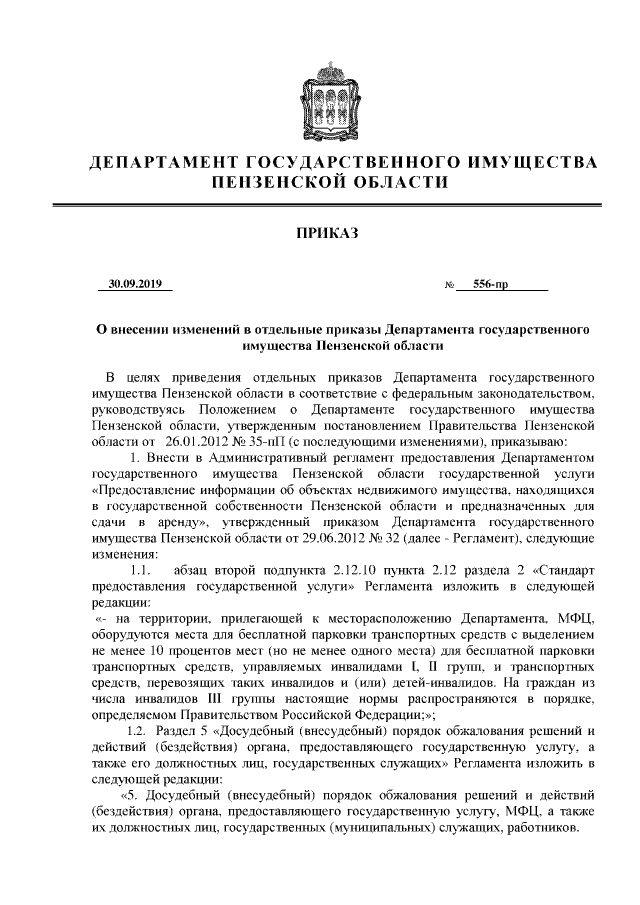 ДЕПАРТАМЕНТ ГОСУДАРСТВЕННОГО ИМУЩЕСТВА ПЕНЗЕНСКОЙ ОБЛАСТИ

ПРИКАЗ

30.09.2019 № 556-пр

О внесении изменений в отдельные приказы Департамента государственного имущества Пензенской области

В целях приведения отдельных приказов Департамента государственного имущества Пензенской области в соответствие с федеральным законодательством, руководствуясь Положением о Департаменте государственного имущества Пензенской области, утвержденным постановлением Правительства Пензенской области от 26.01.2012 № 35-пП (с последующими изменениями), приказываю:

1. Внести в Административный регламент предоставления Департаментом государственного имущества Пензенской области государственной услуги «Предоставление информации об объектах недвижимого имущества, находящихся в государственной собственности Пензенской области и предназначенных для сдачи в аренду», утвержденный приказом Департамента государственного имущества Пензенской области от 29.06.2012 № 32 (далее - Регламент), следующие изменения:

1.1. абзац второй подпункта 2.12.10 пункта 2.12 раздела 2 «Стандарт предоставления государственной услуги» Регламента изложить в следующей редакции:

«- на территории, прилегающей к месторасположению Департамента, МФЦ, оборудуются места для бесплатной парковки транспортных средств с выделением не менее 10 процентов мест (но не менее одного места) для бесплатной парковки транспортных средств, управляемых инвалидами I, II групп, и транспортных средств, перевозящих таких инвалидов и (или) детей-инвалидов. На граждан из числа инвалидов III группы настоящие нормы распространяются в порядке, определяемом Правительством Российской Федерации;»;

1.2. Раздел 5 «Досудебный (внесудебный) порядок обжалования решений и действий (бездействия) органа, предоставляющего государственную услугу, а также его должностных лиц, государственных служащих» Регламента изложить в следующей редакции:

«5. Досудебный (внесудебный) порядок обжалования решений и действий (бездействия) органа, предоставляющего государственную услугу, МФЦ, а также их должностных лиц, государственных (муниципальных) служащих, работников.